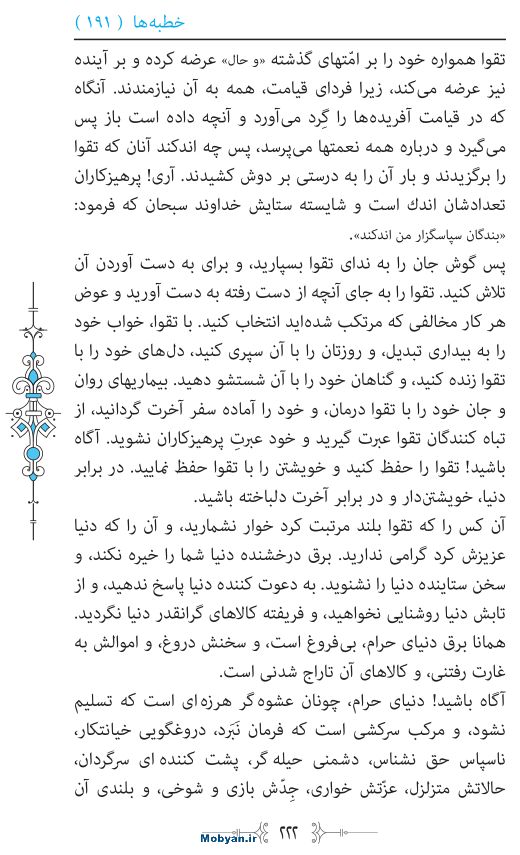 خطبه‌ها ( ۱۹۱ )

تقوا همواره خود را بر امّتهای گذشته «و حال» عرضه کرده و بر آینده نیز عرضه می‌کند، زیرا فردای قیامت، همه به آن نیازمندند. آنگاه که در قیامت آفریده‌ها را گِرد می‌آورد و آنچه داده است باز پس می‌گیرد و درباره همه نعمتها می‌پرسد، پس چه اندکند آنان که تقوا را برگزیدند و بار آن را به درستی بر دوش کشیدند. آری! پرهیزکاران تعدادشان اندک است و شایسته ستایش خداوند سبحان که فرمود: «بندگان سپاسگزار من اندکند».

پس گوش جان را به ندای تقوا بسپارید، و برای به دست آوردن آن تلاش کنید. تقوا را به جای آنچه از دست رفته به دست آورید و عوض هر کار مخالفی که مرتکب شده‌اید انتخاب کنید. با تقوا، خواب خود را به بیداری تبدیل، و روزتان را با آن سپری کنید، دل‌های خود را با تقوا زنده کنید، و گناهان خود را با آن شستشو دهید. بیماریهای روان و جان خود را با تقوا درمان، و خود را آماده سفر آخرت گردانید، از تباه کنندگان تقوا عبرت گیرید و خود عبرتِ پرهیزکاران نشوید. آگاه باشید! تقوا را حفظ کنید و خویشتن را با تقوا حفظ نمایید. در برابر دنیا، خویشتن‌دار و در برابر آخرت دلباخته باشید.

آن کس را که تقوا بلند مرتبت کرد خوار نشمارید، و آن را که دنیا عزیزش کرد گرامی ندارید. برق درخشنده دنیا شما را خیره نکند، و سخن ستاینده دنیا را نشنوید. به دعوت کننده دنیا پاسخ ندهید، و از تابش دنیا روشنایی نخواهید، و فریفته کالاهای گرانقدر دنیا نگردید. همانا برق دنیای حرام، بی‌فروغ است، و سخنش دروغ، و اموالش به غارت رفتنی، و کالاهای آن تاراج شدنی است.

آگاه باشید! دنیای حرام، چونان عشوه‌گر هرزه‌ای است که تسلیم نشود، و مرکب سرکشی است که فرمان نَبَرد، دروغگویی خیانتکار، ناسپاس حق نشناس، دشمنی حیله گر، پشت کننده ای سرگردان، حالاتش متزلزل، عزّتش خواری، جِدّش بازی و شوخی، و بلندی آن

Mobyan.ir ۲۲۲